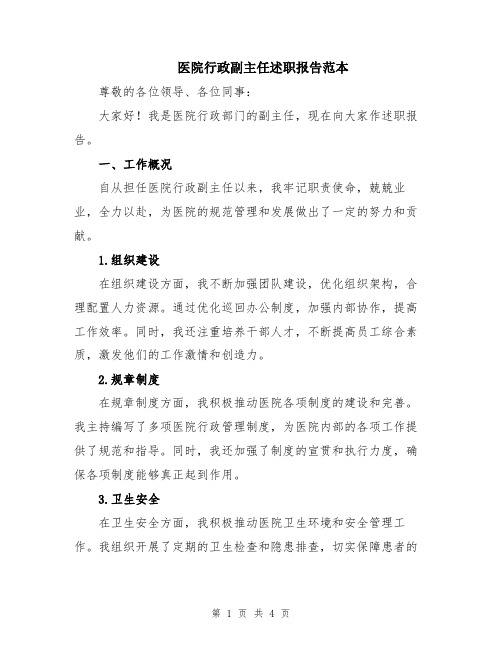 医院行政副主任述职报告范本

尊敬的各位领导、各位同事：

大家好！我是医院行政部门的副主任，现在向大家作述职报告。

一、工作概况

自从担任医院行政副主任以来，我牢记职责使命，兢兢业业，全力以赴，为医院的规范管理和发展做出了一定的努力和贡献。

1.组织建设

在组织建设方面，我不断加强团队建设，优化组织架构，合理配置人力资源。通过优化巡回办公制度，加强内部协作，提高工作效率。同时，我还注重培养干部人才，不断提高员工综合素质，激发他们的工作激情和创造力。

2.规章制度

在规章制度方面，我积极推动医院各项制度的建设和完善。我主持编写了多项医院行政管理制度，为医院内部的各项工作提供了规范和指导。同时，我还加强了制度的宣贯和执行力度，确保各项制度能够真正起到作用。

3.卫生安全

在卫生安全方面，我积极推动医院卫生环境和安全管理工作。我组织开展了定期的卫生检查和隐患排查，切实保障患者的

第 1 页 共 4 页